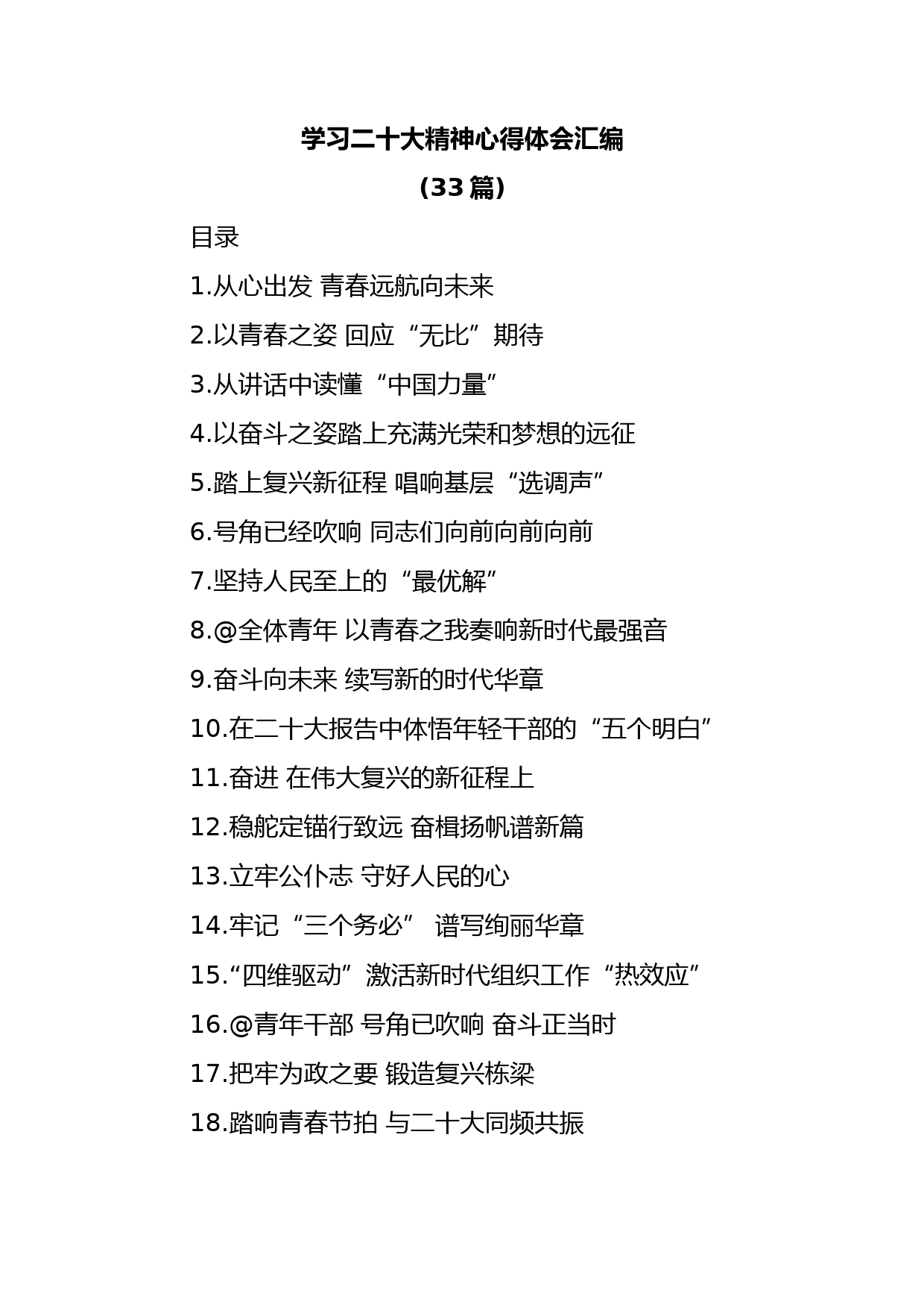 学习二十大精神心得体会汇编

（33 篇）

目录

1.从心出发 青春远航向未来

2.以青春之姿 回应“无比”期待

3.从讲话中读懂“中国力量”

4.以奋斗之姿踏上充满光荣和梦想的远征

5.踏上复兴新征程 唱响基层“选调声”

6.号角已经吹响 同志们向前向前向前

7.坚持人民至上的“最优解”

8.@全体青年 以青春之我奏响新时代最强音

9.奋斗向未来 续写新的时代华章

10.在二十大报告中体悟年轻干部的“五个明白”

11.奋进 在伟大复兴的新征程上

12.稳舵定锚行致远 奋楫扬帆谱新篇

13.立牢公仆志 守好人民的心

14.牢记“三个务必” 谱写绚丽华章

15.“四维驱动”激活新时代组织工作“热效应”

16.@青年干部 号角已吹响 奋斗正当时

17.把牢为政之要 锻造复兴栋梁

18.踏响青春节拍 与二十大同频共振